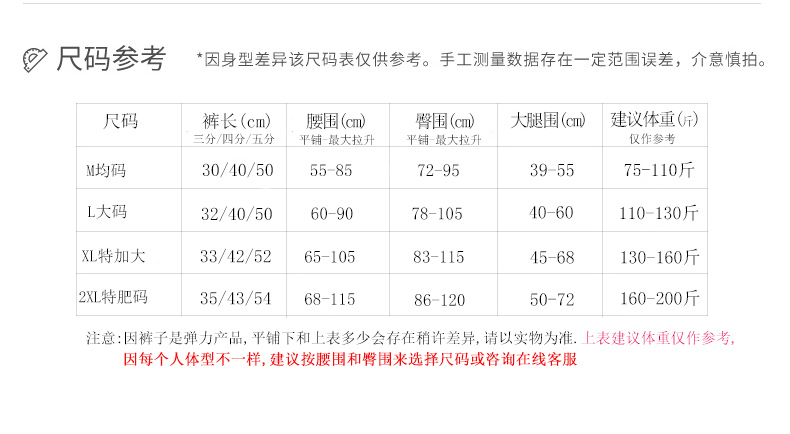 尺码参考 *因身型差异该尺码表仅供参考。手工测量数据存在一定范围误差，介意慎拍。

| 尺码 | 裤长(cm) 三分/四分/五分 | 腰围(cm) 平铺-最大拉升 | 臀围(cm) 平铺-最大拉升 | 大腿围(cm) | 建议体重(斤) 仅作参考 |
|---|---|---|---|---|---|
| M均码 | 30/40/50 | 55-85 | 72-95 | 39-55 | 75-110斤 |
| L大码 | 32/40/50 | 60-90 | 78-105 | 40-60 | 110-130斤 |
| XL特加大 | 33/42/52 | 65-105 | 83-115 | 45-68 | 130-160斤 |
| 2XL特肥码 | 35/43/54 | 68-115 | 86-120 | 50-72 | 160-200斤 |

注意:因裤子是弹力产品,平铺下和上表多少会存在稍许差异,请以实物为准.上表建议体重仅作参考,因每个人体型不一样,建议按腰围和臀围来选择尺码或咨询在线客服